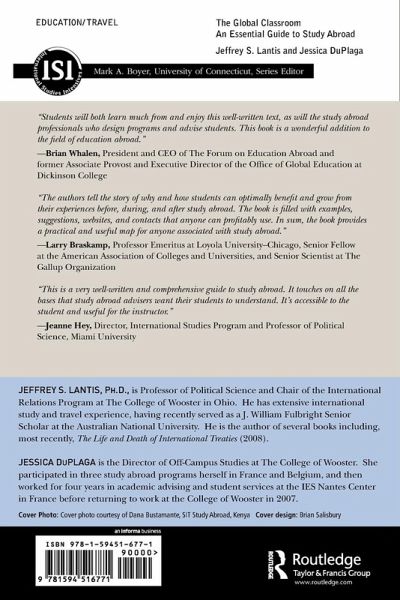 EDUCATION/TRAVEL

The Global Classroom
An Essential Guide to Study Abroad

Jeffrey S. Lantis and Jessica DuPlaga

ISI International Studies Intensives

Mark A. Boyer, University of Connecticut, Series Editor

"Students will both learn much from and enjoy this well-written text, as will the study abroad professionals who design programs and advise students. This book is a wonderful addition to the field of education abroad."
—Brian Whalen, President and CEO of The Forum on Education Abroad and former Associate Provost and Executive Director of the Office of Global Education at Dickinson College

"The authors tell the story of why and how students can optimally benefit and grow from their experiences before, during, and after study abroad. The book is filled with examples, suggestions, websites, and contacts that anyone can profitably use. In sum, the book provides a practical and useful map for anyone associated with study abroad."
—Larry Braskamp, Professor Emeritus at Loyola University–Chicago, Senior Fellow at the American Association of Colleges and Universities, and Senior Scientist at The Gallup Organization

"This is a very well-written and comprehensive guide to study abroad. It touches on all the bases that study abroad advisers want their students to understand. It's accessible to the student and useful for the instructor."
—Jeanne Hey, Director, International Studies Program and Professor of Political Science, Miami University

JEFFREY S. LANTIS, PH.D., is Professor of Political Science and Chair of the International Relations Program at The College of Wooster in Ohio. He has extensive international study and travel experience, having recently served as a J. William Fulbright Senior Scholar at the Australian National University. He is the author of several books including, most recently, The Life and Death of International Treaties (2008).

JESSICA DUPLAGA is the Director of Off-Campus Studies at The College of Wooster. She participated in three study abroad programs herself in France and Belgium, and then worked for four years in academic advising and student services at the IES Nantes Center in France before returning to work at the College of Wooster in 2007.

Cover Photo: Cover photo courtesy of Dana Bustamante, SIT Study Abroad, Kenya Cover design: Brian Salisbury

an informa business

ISBN 978-1-59451-677-1
90000>
9 781594 516771

Routledge
Taylor & Francis Group
www.routledge.com